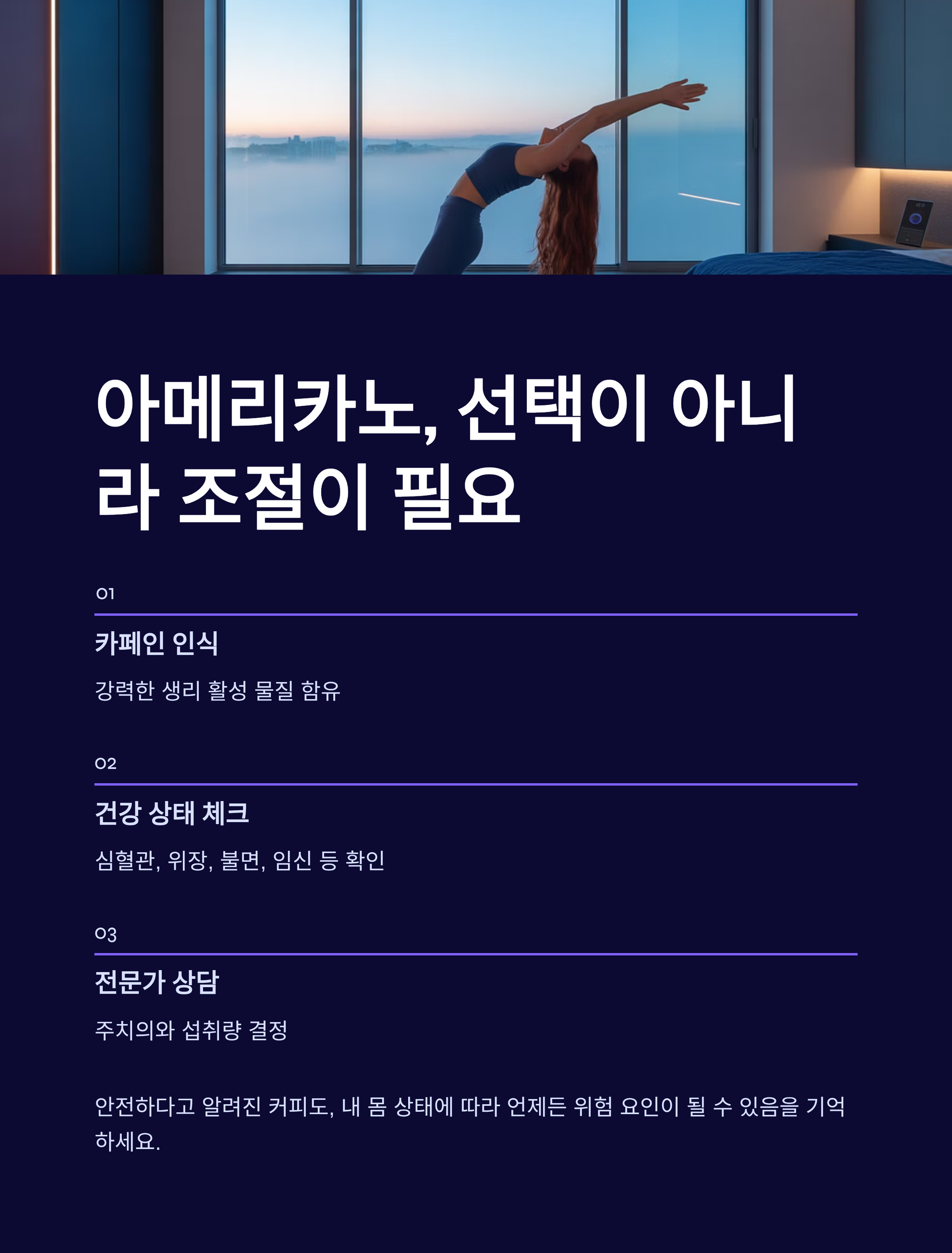 아메리카노, 선택이 아니라 조절이 필요

01

카페인 인식

강력한 생리 활성 물질 함유

02

건강 상태 체크

심혈관, 위장, 불면, 임신 등 확인

03

전문가 상담

주치의와 섭취량 결정

안전하다고 알려진 커피도, 내 몸 상태에 따라 언제든 위험 요인이 될 수 있음을 기억하세요.